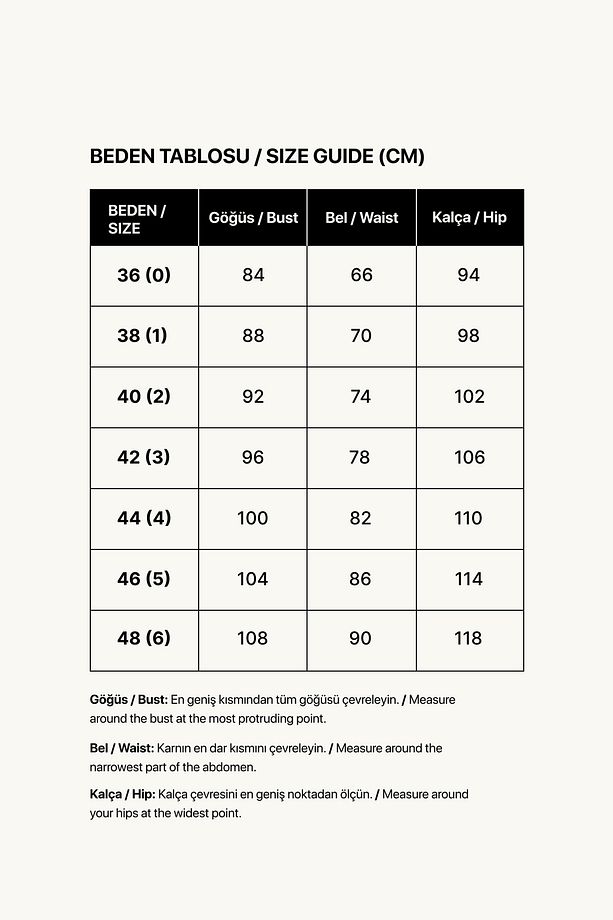 BEDEN TABLOSU / SIZE GUIDE (CM)

| BEDEN / SIZE | Göğüs / Bust | Bel / Waist | Kalça / Hip |
|---|---|---|---|
| 36 (0) | 84 | 66 | 94 |
| 38 (1) | 88 | 70 | 98 |
| 40 (2) | 92 | 74 | 102 |
| 42 (3) | 96 | 78 | 106 |
| 44 (4) | 100 | 82 | 110 |
| 46 (5) | 104 | 86 | 114 |
| 48 (6) | 108 | 90 | 118 |

Göğüs / Bust: En geniş kısmından tüm göğüsü çevreleyin. / Measure around the bust at the most protruding point.

Bel / Waist: Karnın en dar kısmını çevreleyin. / Measure around the narrowest part of the abdomen.

Kalça / Hip: Kalça çevresini en geniş noktadan ölçün. / Measure around your hips at the widest point.